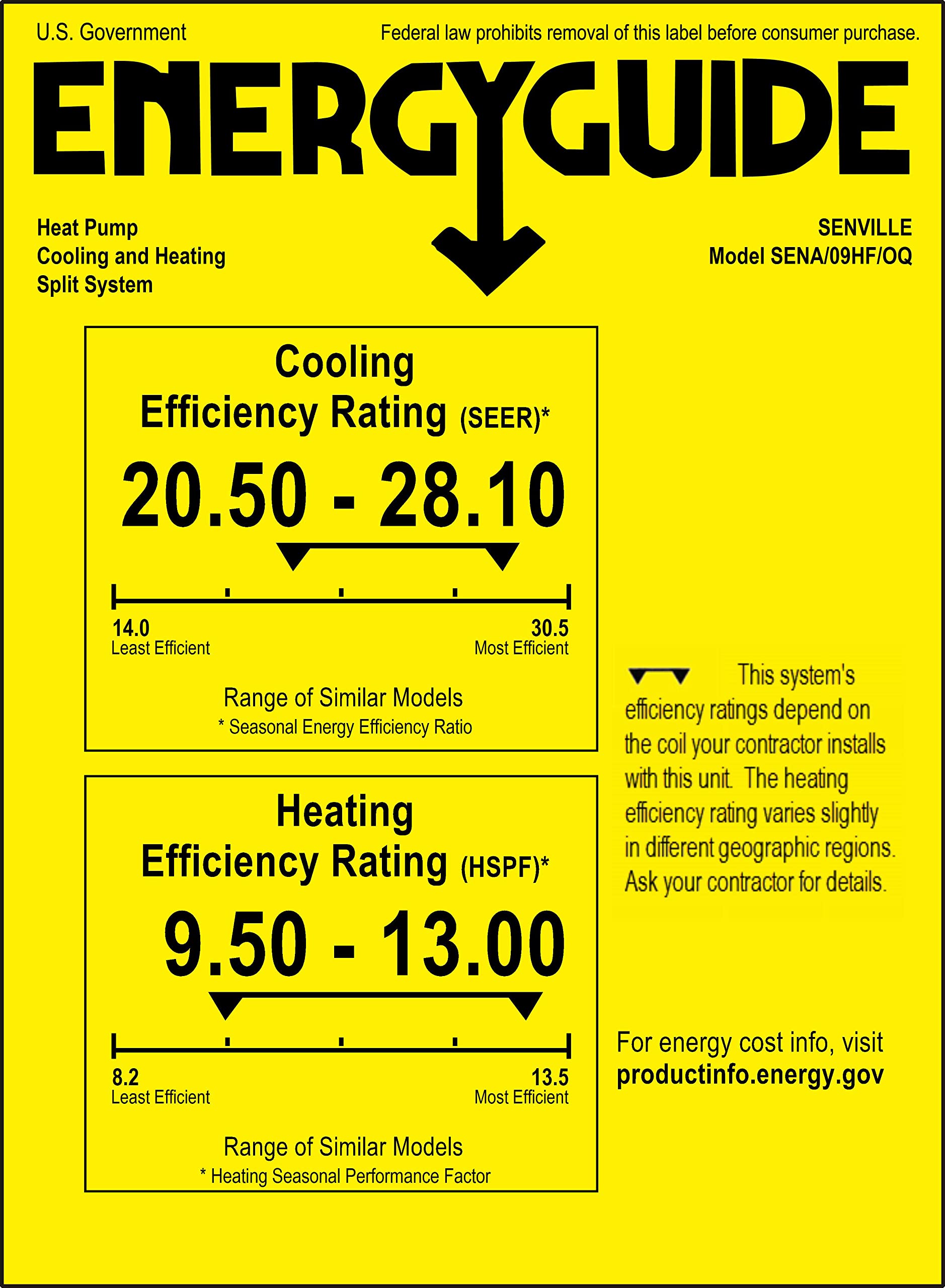 U.S. Government

Federal law prohibits removal of this label before consumer purchase.

ENERGYGUIDE

Heat Pump
Cooling and Heating
Split System

SENVILLE
Model SENA/09HF/OQ

Cooling
Efficiency Rating (SEER)*

20.50 - 28.10

14.0
Least Efficient

30.5
Most Efficient

Range of Similar Models
* Seasonal Energy Efficiency Ratio

Heating
Efficiency Rating (HSPF)*

9.50 - 13.00

8.2
Least Efficient

13.5
Most Efficient

Range of Similar Models
* Heating Seasonal Performance Factor

This system's efficiency ratings depend on the coil your contractor installs with this unit. The heating efficiency rating varies slightly in different geographic regions. Ask your contractor for details.

For energy cost info, visit
productinfo.energy.gov